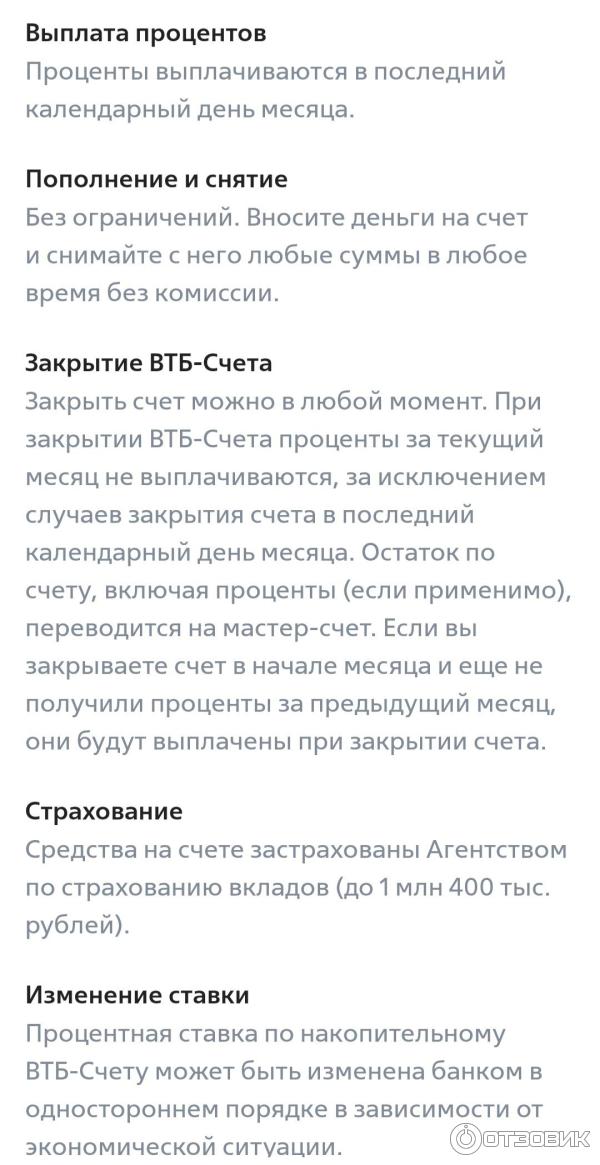 Выплата процентов
Проценты выплачиваются в последний календарный день месяца.

Пополнение и снятие
Без ограничений. Вносите деньги на счет и снимайте с него любые суммы в любое время без комиссии.

Закрытие ВТБ-Счета
Закрыть счет можно в любой момент. При закрытии ВТБ-Счета проценты за текущий месяц не выплачиваются, за исключением случаев закрытия счета в последний календарный день месяца. Остаток по счету, включая проценты (если применимо), переводится на мастер-счет. Если вы закрываете счет в начале месяца и еще не получили проценты за предыдущий месяц, они будут выплачены при закрытии счета.

Страхование
Средства на счете застрахованы Агентством по страхованию вкладов (до 1 млн 400 тыс. рублей).

Изменение ставки
Процентная ставка по накопительному ВТБ-Счету может быть изменена банком в одностороннем порядке в зависимости от экономической ситуации.

ОТЗОВИК